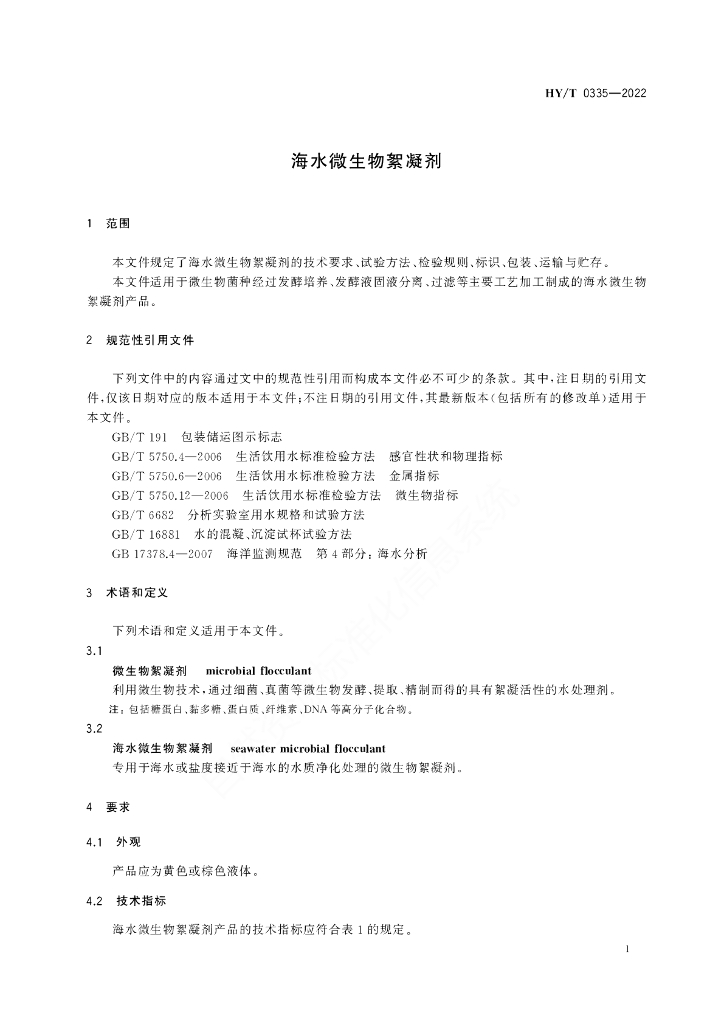 HY/T 0335—2022

海水微生物絮凝剂

1 范围

本文件规定了海水微生物絮凝剂的技术要求、试验方法、检验规则、标识、包装、运输与贮存。

本文件适用于微生物菌种经过发酵培养、发酵液固液分离、过滤等主要工艺加工制成的海水微生物絮凝剂产品。

2 规范性引用文件

下列文件中的内容通过文中的规范性引用而构成本文件必不可少的条款。其中，注日期的引用文件，仅该日期对应的版本适用于本文件；不注日期的引用文件，其最新版本(包括所有的修改单)适用于本文件。

GB/T 191 包装储运图示标志

GB/T 5750.4—2006 生活饮用水标准检验方法 感官性状和物理指标

GB/T 5750.6—2006 生活饮用水标准检验方法 金属指标

GB/T 5750.12—2006 生活饮用水标准检验方法 微生物指标

GB/T 6682 分析实验室用水规格和试验方法

GB/T 16881 水的混凝、沉淀试杯试验方法

GB 17378.4—2007 海洋监测规范 第4部分：海水分析

3 术语和定义

下列术语和定义适用于本文件。

3.1

微生物絮凝剂 microbial flocculant

利用微生物技术，通过细菌、真菌等微生物发酵、提取、精制而得的具有絮凝活性的水处理剂。

注：包括糖蛋白、黏多糖、蛋白质、纤维素、DNA等高分子化合物。

3.2

海水微生物絮凝剂 seawater microbial flocculant

专用于海水或盐度接近于海水的水质净化处理的微生物絮凝剂。

4 要求

4.1 外观

产品应为黄色或棕色液体。

4.2 技术指标

海水微生物絮凝剂产品的技术指标应符合表1的规定。

1